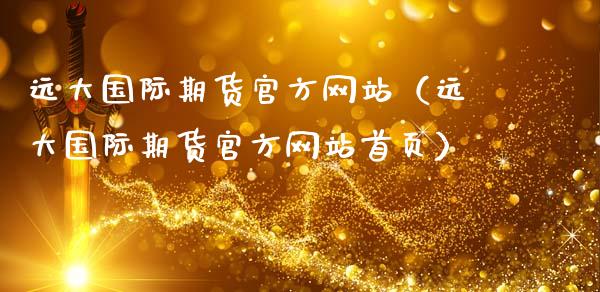 远大国际期货官方网站（远大国际期货官方网站首页）